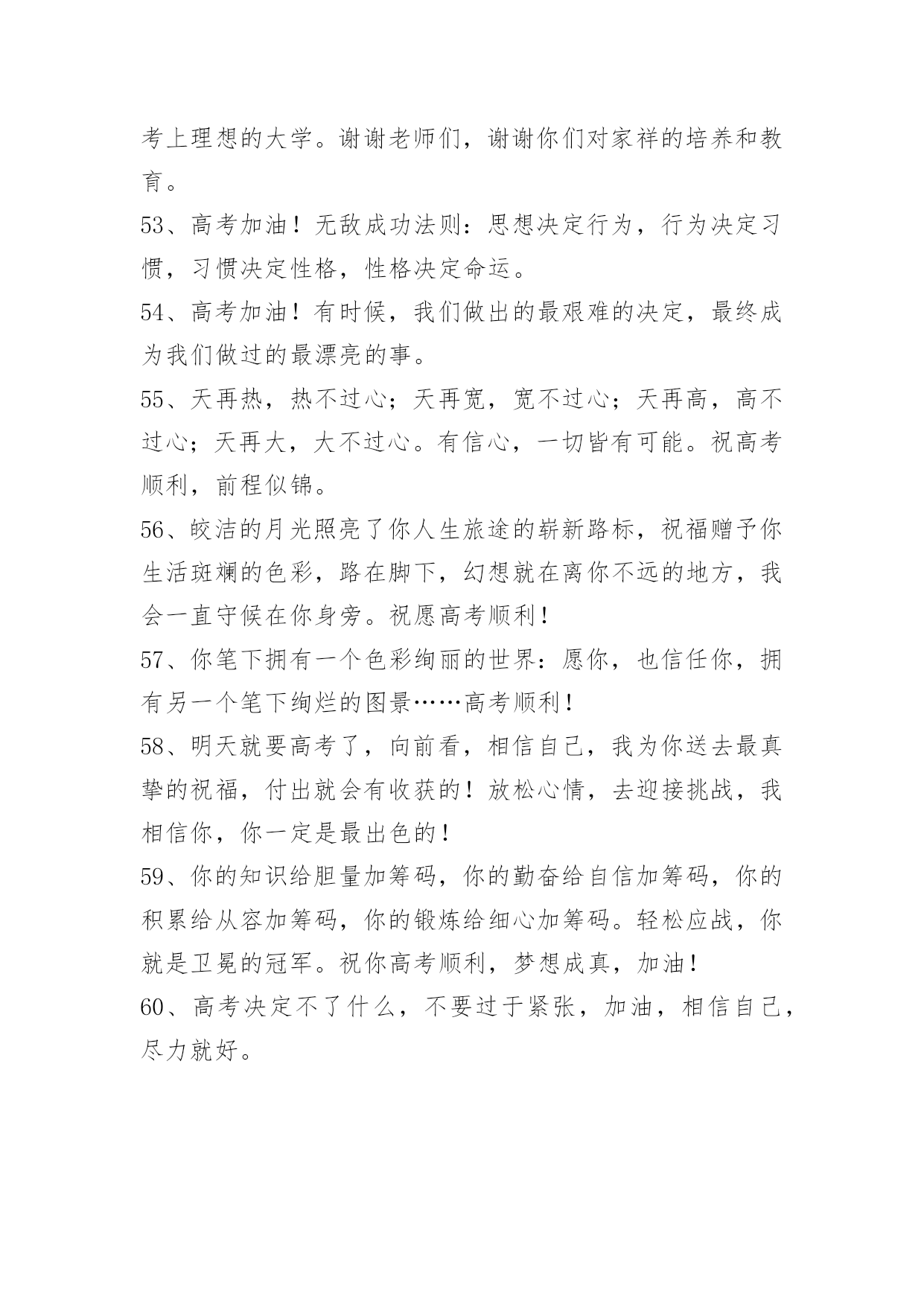 考上理想的大学。谢谢老师们，谢谢你们对家祥的培养和教育。

53、高考加油！无敌成功法则：思想决定行为，行为决定习惯，习惯决定性格，性格决定命运。

54、高考加油！有时候，我们做出的最艰难的决定，最终成为我们做过的最漂亮的事。

55、天再热，热不过心；天再宽，宽不过心；天再高，高不过心；天再大，大不过心。有信心，一切皆有可能。祝高考顺利，前程似锦。

56、皎洁的月光照亮了你人生旅途的崭新路标，祝福赠予你生活斑斓的色彩，路在脚下，幻想就在离你不远的地方，我会一直守候在你身旁。祝愿高考顺利！

57、你笔下拥有一个色彩绚丽的世界：愿你，也信任你，拥有另一个笔下绚烂的图景……高考顺利！

58、明天就要高考了，向前看，相信自己，我为你送去最真挚的祝福，付出就会有收获的！放松心情，去迎接挑战，我相信你，你一定是最出色的！

59、你的知识给胆量加筹码，你的勤奋给自信加筹码，你的积累给从容加筹码，你的锻炼给细心加筹码。轻松应战，你就是卫冕的冠军。祝你高考顺利，梦想成真，加油！

60、高考决定不了什么，不要过于紧张，加油，相信自己，尽力就好。